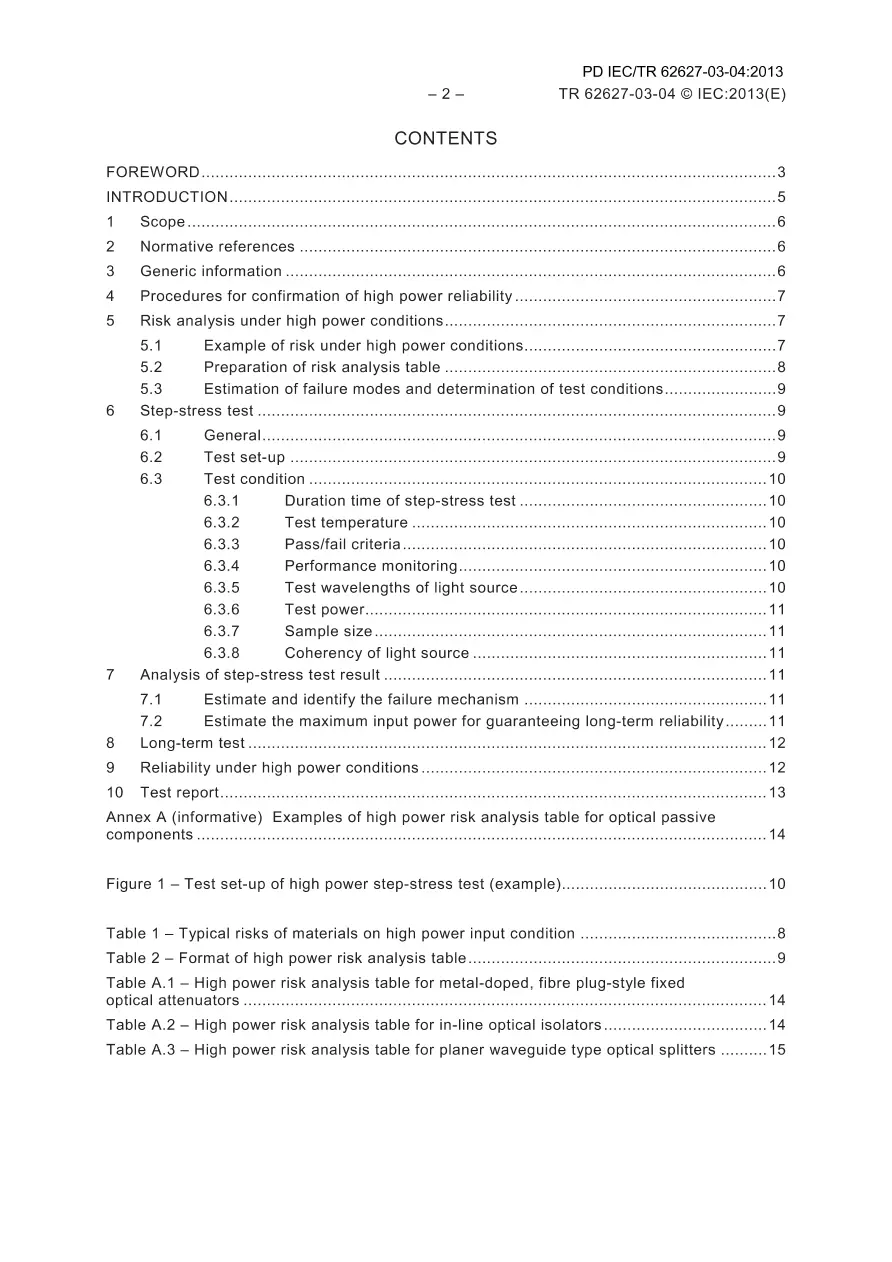 PD IEC/TR 62627-03-04:2013

– 2 – TR 62627-03-04 © IEC:2013(E)

CONTENTS

FOREWORD 3
INTRODUCTION 5
1 Scope 6
2 Normative references 6
3 Generic information 6
4 Procedures for confirmation of high power reliability 7
5 Risk analysis under high power conditions 7
5.1 Example of risk under high power conditions 7
5.2 Preparation of risk analysis table 8
5.3 Estimation of failure modes and determination of test conditions 9
6 Step-stress test 9
6.1 General 9
6.2 Test set-up 9
6.3 Test condition 10
6.3.1 Duration time of step-stress test 10
6.3.2 Test temperature 10
6.3.3 Pass/fail criteria 10
6.3.4 Performance monitoring 10
6.3.5 Test wavelengths of light source 10
6.3.6 Test power 11
6.3.7 Sample size 11
6.3.8 Coherency of light source 11
7 Analysis of step-stress test result 11
7.1 Estimate and identify the failure mechanism 11
7.2 Estimate the maximum input power for guaranteeing long-term reliability 11
8 Long-term test 12
9 Reliability under high power conditions 12
10 Test report 13
Annex A (informative) Examples of high power risk analysis table for optical passive components 14

Figure 1 – Test set-up of high power step-stress test (example) 10

Table 1 – Typical risks of materials on high power input condition 8
Table 2 – Format of high power risk analysis table 9
Table A.1 – High power risk analysis table for metal-doped, fibre plug-style fixed optical attenuators 14
Table A.2 – High power risk analysis table for in-line optical isolators 14
Table A.3 – High power risk analysis table for planer waveguide type optical splitters 15